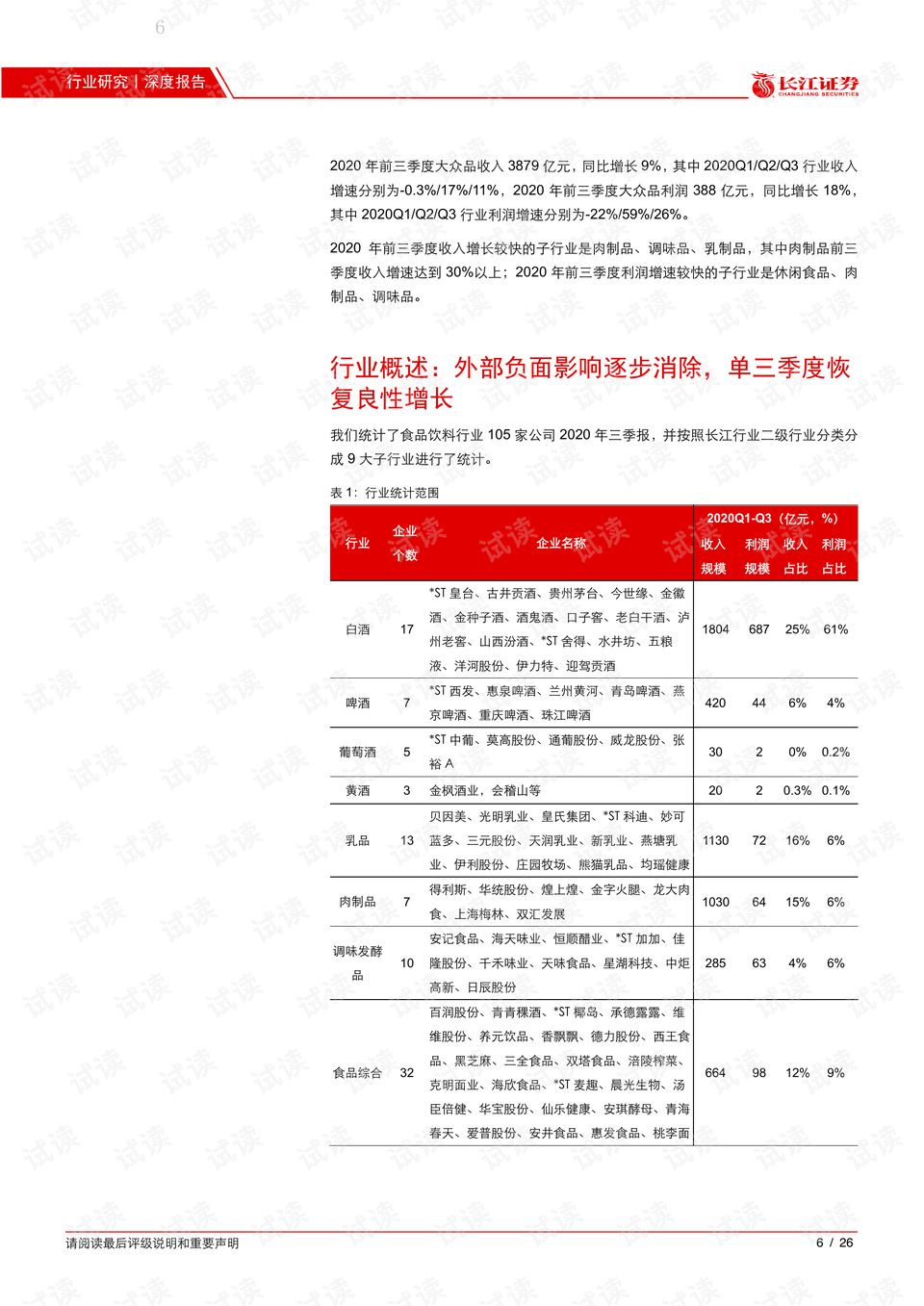 6

行业研究丨深度报告

长江证券 CHANGJIANG SECURITIES

2020 年前三季度大众品收入 3879 亿元，同比增长 9%，其中 2020Q1/Q2/Q3 行业收入增速分别为-0.3%/17%/11%，2020 年前三季度大众品利润 388 亿元，同比增长 18%，其中 2020Q1/Q2/Q3 行业利润增速分别为-22%/59%/26%。

2020 年前三季度收入增长较快的子行业是肉制品、调味品、乳制品，其中肉制品前三季度收入增速达到 30%以上；2020 年前三季度利润增速较快的子行业是休闲食品、肉制品、调味品。

行业概述：外部负面影响逐步消除，单三季度恢复良性增长

我们统计了食品饮料行业 105 家公司 2020 年三季报，并按照长江行业二级行业分类分成 9 大子行业进行了统计。

表 1：行业统计范围

| 行业 | 企业个数 | 企业名称 | 2020Q1-Q3（亿元，%）收入规模 | 利润规模 | 收入占比 | 利润占比 |
|---|---|---|---|---|---|---|
| 白酒 | 17 | *ST 皇台、古井贡酒、贵州茅台、今世缘、金徽酒、金种子酒、酒鬼酒、口子窖、老白干酒、泸州老窖、山西汾酒、*ST 舍得、水井坊、五粮液、洋河股份、伊力特、迎驾贡酒 | 1804 | 687 | 25% | 61% |
| 啤酒 | 7 | *ST 西发、惠泉啤酒、兰州黄河、青岛啤酒、燕京啤酒、重庆啤酒、珠江啤酒 | 420 | 44 | 6% | 4% |
| 葡萄酒 | 5 | *ST 中葡、莫高股份、通葡股份、威龙股份、张裕 A | 30 | 2 | 0% | 0.2% |
| 黄酒 | 3 | 金枫酒业，会稽山等 | 20 | 2 | 0.3% | 0.1% |
| 乳品 | 13 | 贝因美、光明乳业、皇氏集团、*ST 科迪、妙可蓝多、三元股份、天润乳业、新乳业、燕塘乳业、伊利股份、庄园牧场、熊猫乳品、均瑶健康 | 1130 | 72 | 16% | 6% |
| 肉制品 | 7 | 得利斯、华统股份、煌上煌、金字火腿、龙大肉食、上海梅林、双汇发展 | 1030 | 64 | 15% | 6% |
| 调味发酵品 | 10 | 安记食品、海天味业、恒顺醋业、*ST 加加、佳隆股份、千禾味业、天味食品、星湖科技、中炬高新、日辰股份 | 285 | 63 | 4% | 6% |
| 食品综合 | 32 | 百润股份、青青稞酒、*ST 椰岛、承德露露、维维股份、养元饮品、香飘飘、德力股份、西王食品、黑芝麻、三全食品、双塔食品、涪陵榨菜、克明面业、海欣食品、*ST 麦趣、晨光生物、汤臣倍健、华宝股份、仙乐健康、安琪酵母、青海春天、爱普股份、安井食品、惠发食品、桃李面 | 664 | 98 | 12% | 9% |

请阅读最后评级说明和重要声明

6 / 26